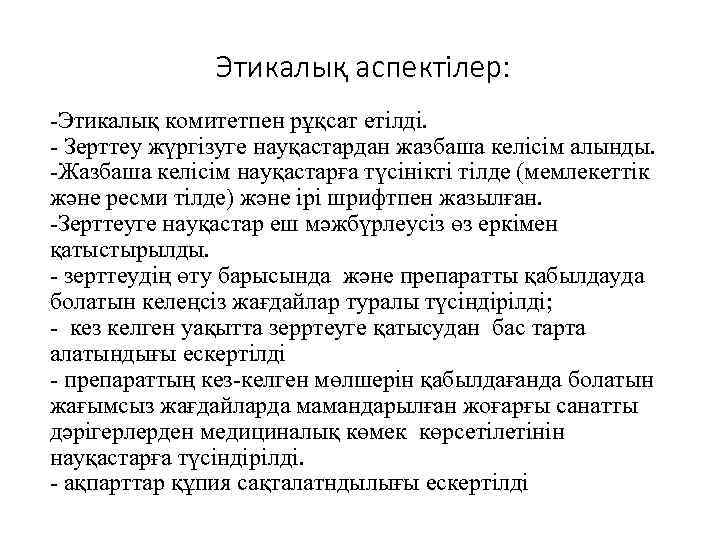 Этикалық аспектілер:

-Этикалық комитетпен рұқсат етілді.
- Зерттеу жүргізуге науқастардан жазбаша келісім алынды.
-Жазбаша келісім науқастарға түсінікті тілде (мемлекеттік және ресми тілде) және ірі шрифтпен жазылған.
-Зерттеуге науқастар еш мәжбүрлеусіз өз еркімен қатыстырылды.
- зерттеудің өту барысында және препаратты қабылдауда болатын келеңсіз жағдайлар туралы түсіндірілді;
- кез келген уақытта зерртеуге қатысудан бас тарта алатындығы ескертілді
- препараттың кез-келген мөлшерін қабылдағанда болатын жағымсыз жағдайларда мамандарылған жоғарғы санатты дәрігерлерден медициналық көмек көрсетілетінін науқастарға түсіндірілді.
- ақпарттар құпия сақталатндылығы ескертілді